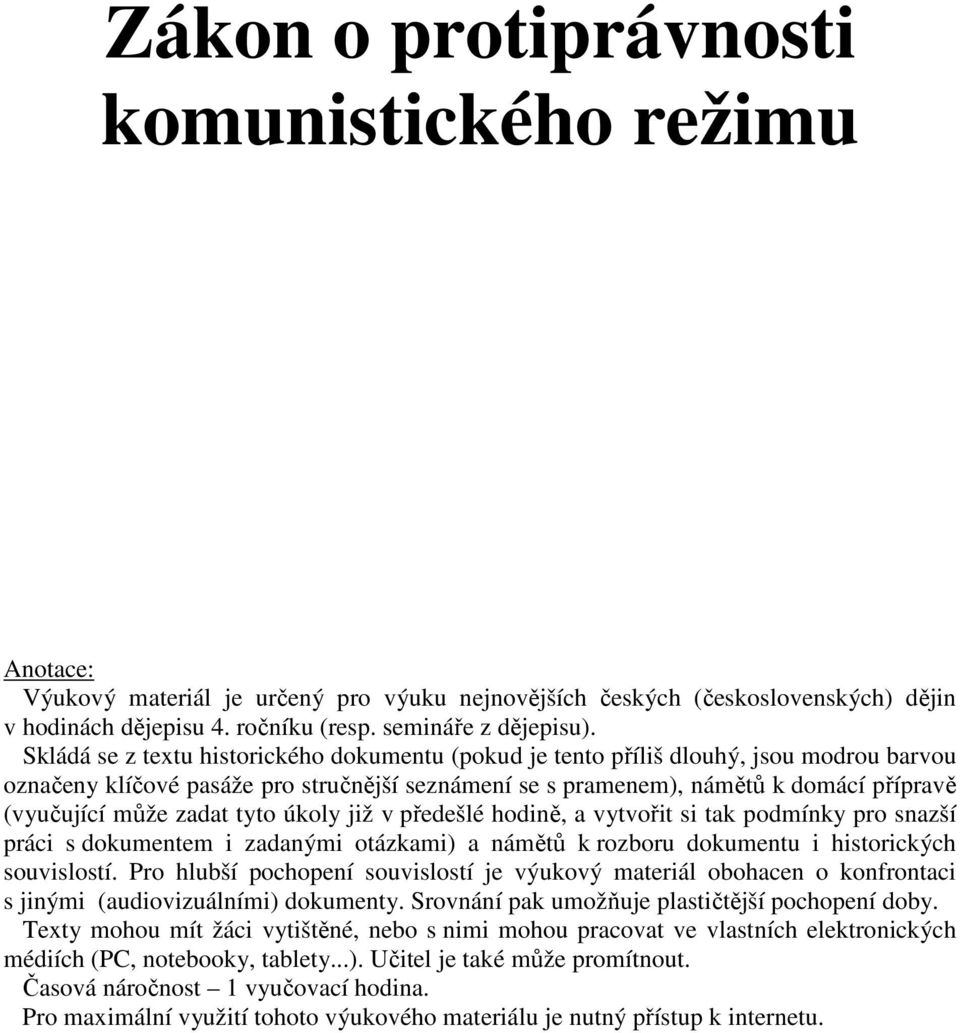 Zákon o protiprávnosti komunistického režimu

Anotace:
Výukový materiál je určený pro výuku nejnovějších českých (československých) dějin v hodinách dějepisu 4. ročníku (resp. semináře z dějepisu).
Skládá se z textu historického dokumentu (pokud je tento příliš dlouhý, jsou modrou barvou označeny klíčové pasáže pro stručnější seznámení se s pramenem), námětů k domácí přípravě (vyučující může zadat tyto úkoly již v předešlé hodině, a vytvořit si tak podmínky pro snazší práci s dokumentem i zadanými otázkami) a námětů k rozboru dokumentu i historických souvislostí. Pro hlubší pochopení souvislostí je výukový materiál obohacen o konfrontaci s jinými (audiovizuálními) dokumenty. Srovnání pak umožňuje plastičtější pochopení doby.
Texty mohou mít žáci vytištěné, nebo s nimi mohou pracovat ve vlastních elektronických médiích (PC, notebooky, tablety...). Učitel je také může promítnout.
Časová náročnost – 1 vyučovací hodina.
Pro maximální využití tohoto výukového materiálu je nutný přístup k internetu.